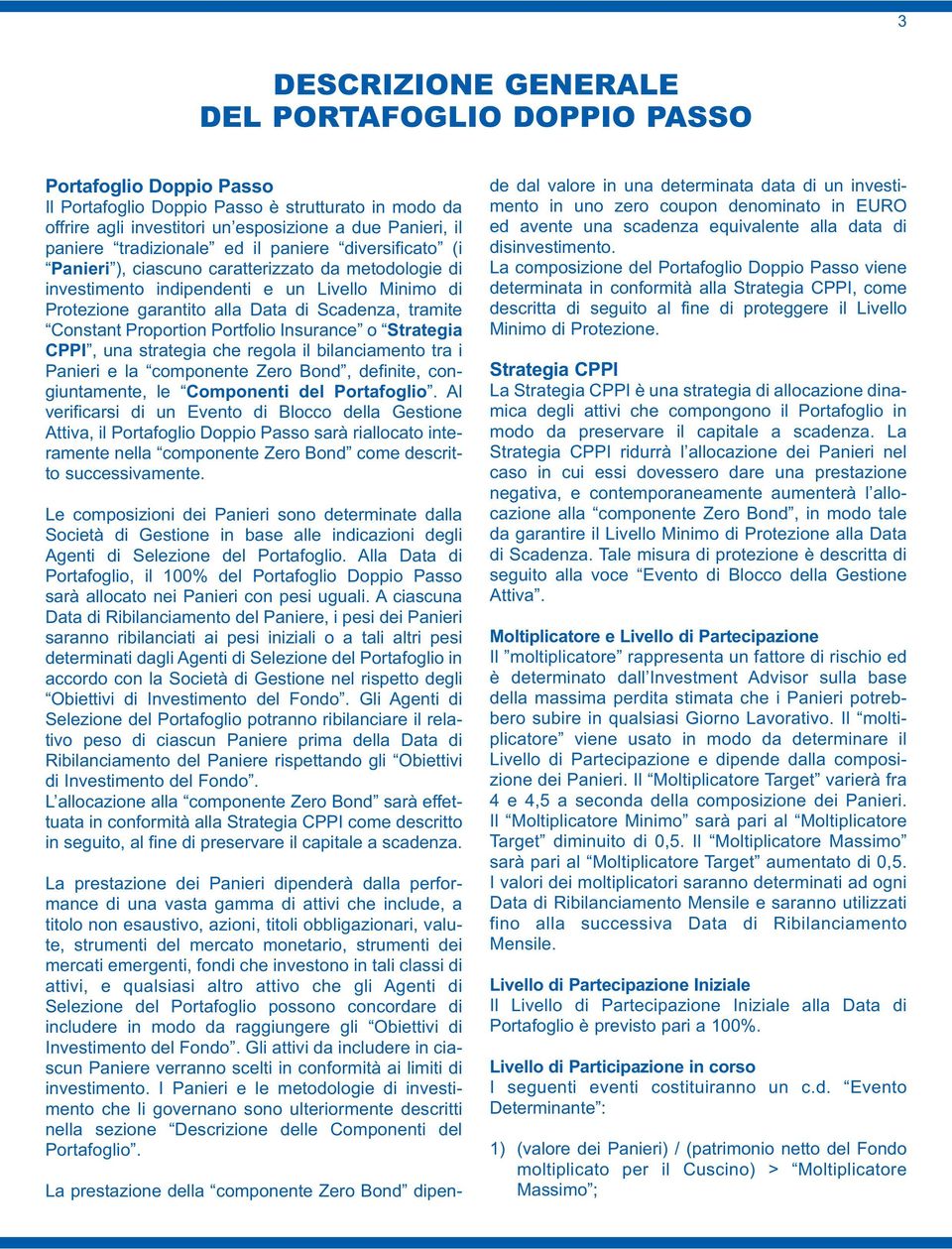 3

DESCRIZIONE GENERALE
DEL PORTAFOGLIO DOPPIO PASSO

Portafoglio Doppio Passo
Il Portafoglio Doppio Passo è strutturato in modo da offrire agli investitori un'esposizione a due Panieri, il paniere "tradizionale" ed il paniere "diversificato" (i "Panieri"), ciascuno caratterizzato da metodologie di investimento indipendenti e un Livello Minimo di Protezione garantito alla Data di Scadenza, tramite "Constant Proportion Portfolio Insurance" o "Strategia CPPI", una strategia che regola il bilanciamento tra i Panieri e la "componente Zero Bond", definite, congiuntamente, le "Componenti del Portafoglio". Al verificarsi di un Evento di Blocco della Gestione Attiva, il Portafoglio Doppio Passo sarà riallocato interamente nella "componente Zero Bond" come descritto successivamente.

Le composizioni dei Panieri sono determinate dalla Società di Gestione in base alle indicazioni degli Agenti di Selezione del Portafoglio. Alla Data di Portafoglio, il 100% del Portafoglio Doppio Passo sarà allocato nei Panieri con pesi uguali. A ciascuna Data di Ribilanciamento del Paniere, i pesi dei Panieri saranno ribilanciati ai pesi iniziali o a tali altri pesi determinati dagli Agenti di Selezione del Portafoglio in accordo con la Società di Gestione nel rispetto degli "Obiettivi di Investimento del Fondo". Gli Agenti di Selezione del Portafoglio potranno ribilanciare il relativo peso di ciascun Paniere prima della Data di Ribilanciamento del Paniere rispettando gli "Obiettivi di Investimento del Fondo".
L'allocazione alla "componente Zero Bond" sarà effettuata in conformità alla Strategia CPPI come descritto in seguito, al fine di preservare il capitale a scadenza.

La prestazione dei Panieri dipenderà dalla performance di una vasta gamma di attivi che include, a titolo non esaustivo, azioni, titoli obbligazionari, valute, strumenti del mercato monetario, strumenti dei mercati emergenti, fondi che investono in tali classi di attivi, e qualsiasi altro attivo che gli Agenti di Selezione del Portafoglio possono concordare di includere in modo da raggiungere gli "Obiettivi di Investimento del Fondo". Gli attivi da includere in ciascun Paniere verranno scelti in conformità ai limiti di investimento. I Panieri e le metodologie di investimento che li governano sono ulteriormente descritti nella sezione "Descrizione delle Componenti del Portafoglio".

La prestazione della "componente Zero Bond" dipende dal valore in una determinata data di un investimento in uno zero coupon denominato in EURO ed avente una scadenza equivalente alla data di disinvestimento.
La composizione del Portafoglio Doppio Passo viene determinata in conformità alla Strategia CPPI, come descritta di seguito al fine di proteggere il Livello Minimo di Protezione.

Strategia CPPI
La Strategia CPPI è una strategia di allocazione dinamica degli attivi che compongono il Portafoglio in modo da preservare il capitale a scadenza. La Strategia CPPI ridurrà l'allocazione dei Panieri nel caso in cui essi dovessero dare una prestazione negativa, e contemporaneamente aumenterà l'allocazione alla "componente Zero Bond", in modo tale da garantire il Livello Minimo di Protezione alla Data di Scadenza. Tale misura di protezione è descritta di seguito alla voce "Evento di Blocco della Gestione Attiva".

Moltiplicatore e Livello di Partecipazione
Il "moltiplicatore" rappresenta un fattore di rischio ed è determinato dall'Investment Advisor sulla base della massima perdita stimata che i Panieri potrebbero subire in qualsiasi Giorno Lavorativo. Il "moltiplicatore" viene usato in modo da determinare il Livello di Partecipazione e dipende dalla composizione dei Panieri. Il "Moltiplicatore Target" varierà fra 4 e 4,5 a seconda della composizione dei Panieri. Il "Moltiplicatore Minimo" sarà pari al "Moltiplicatore Target" diminuito di 0,5. Il "Moltiplicatore Massimo" sarà pari al "Moltiplicatore Target" aumentato di 0,5. I valori dei moltiplicatori saranno determinati ad ogni Data di Ribilanciamento Mensile e saranno utilizzati fino alla successiva Data di Ribilanciamento Mensile.

Livello di Partecipazione Iniziale
Il Livello di Partecipazione Iniziale alla Data di Portafoglio è previsto pari a 100%.

Livello di Participazione in corso
I seguenti eventi costituiranno un c.d. "Evento Determinante":

1) (valore dei Panieri) / (patrimonio netto del Fondo moltiplicato per il Cuscino) > "Moltiplicatore Massimo";